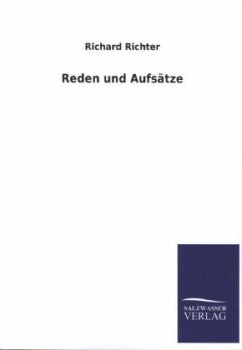 Richard Richter

Reden und Aufsätze

SALZWASSER
VERLAG